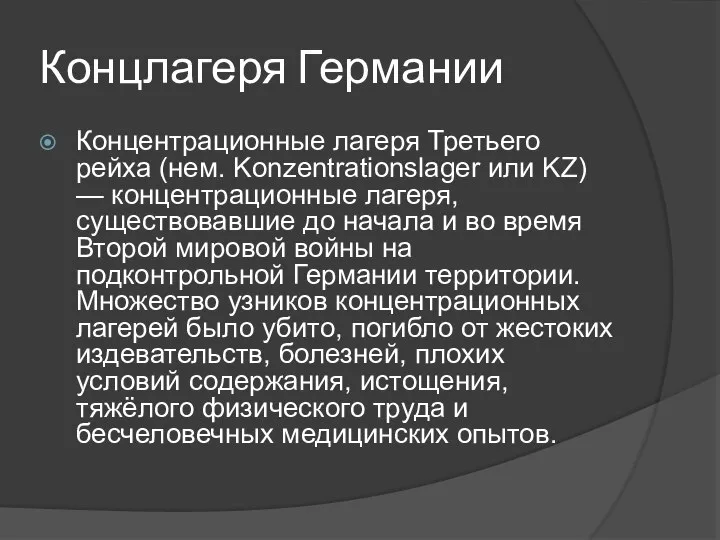 Концлагеря Германии

Концентрационные лагеря Третьего рейха (нем. Konzentrationslager или KZ) — концентрационные лагеря, существовавшие до начала и во время Второй мировой войны на подконтрольной Германии территории. Множество узников концентрационных лагерей было убито, погибло от жестоких издевательств, болезней, плохих условий содержания, истощения, тяжёлого физического труда и бесчеловечных медицинских опытов.